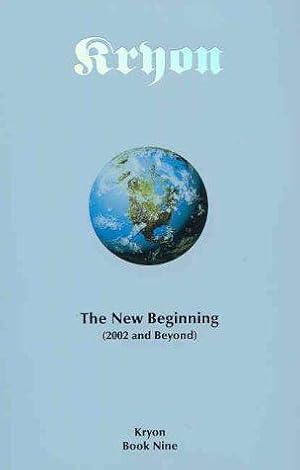 Kryon

The New Beginning
(2002 and Beyond)

Kryon
Book Nine